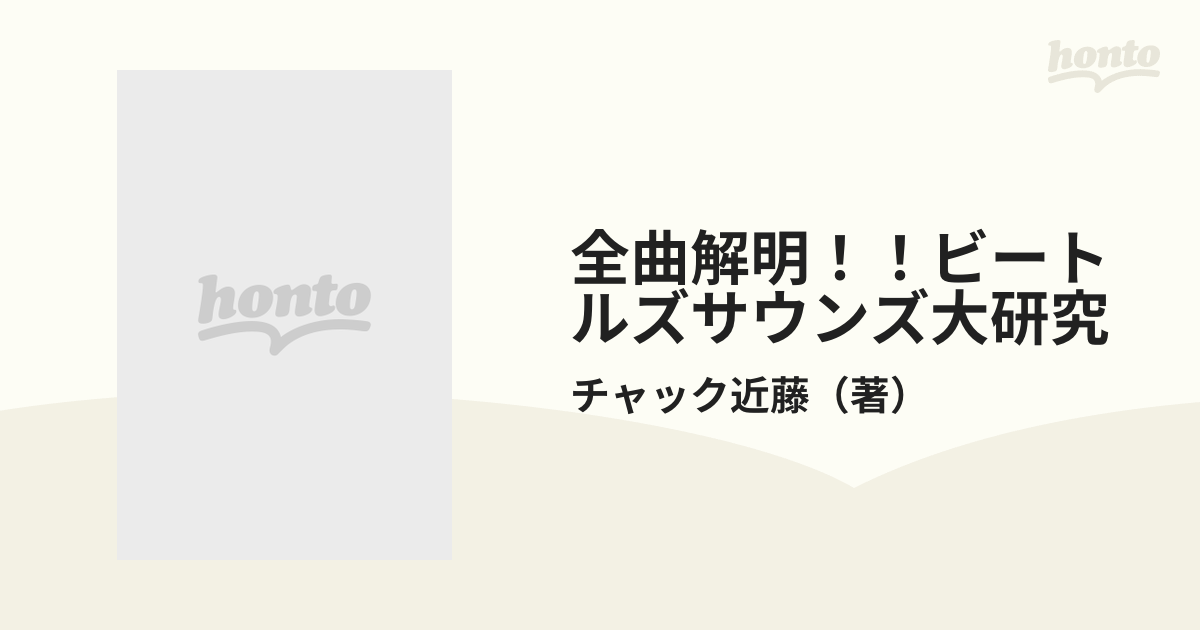 honto

honto

全曲解明！！ビートルズサウンズ大研究

チャック近藤（著）